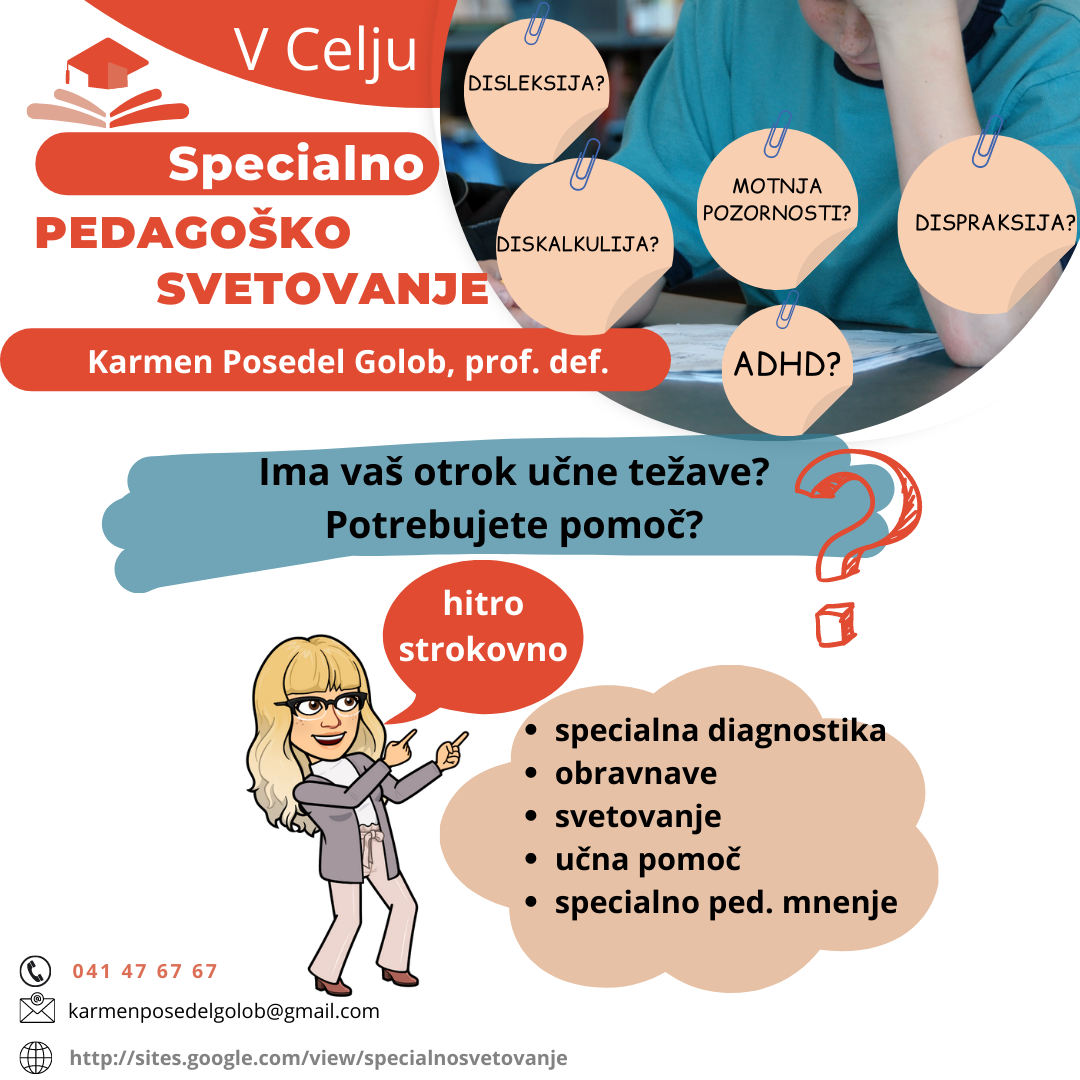 V Celju

Specialno

PEDAGOŠKO SVETOVANJE

Karmen Posedel Golob, prof. def.

DISLEKSIJA?

DISKALKULIJA?

MOTNJA POZORNOSTI?

DISPRAKSIJA?

ADHD?

Ima vaš otrok učne težave?
Potrebujete pomoč?

hitro
strokovno

• specialna diagnostika
• obravnave
• svetovanje
• učna pomoč
• specialno ped. mnenje

041 47 67 67

karmenposedelgolob@gmail.com

http://sites.google.com/view/specialnosvetovanje